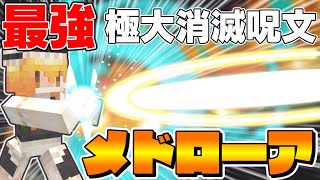 最強 極大消滅呪文

メドローア